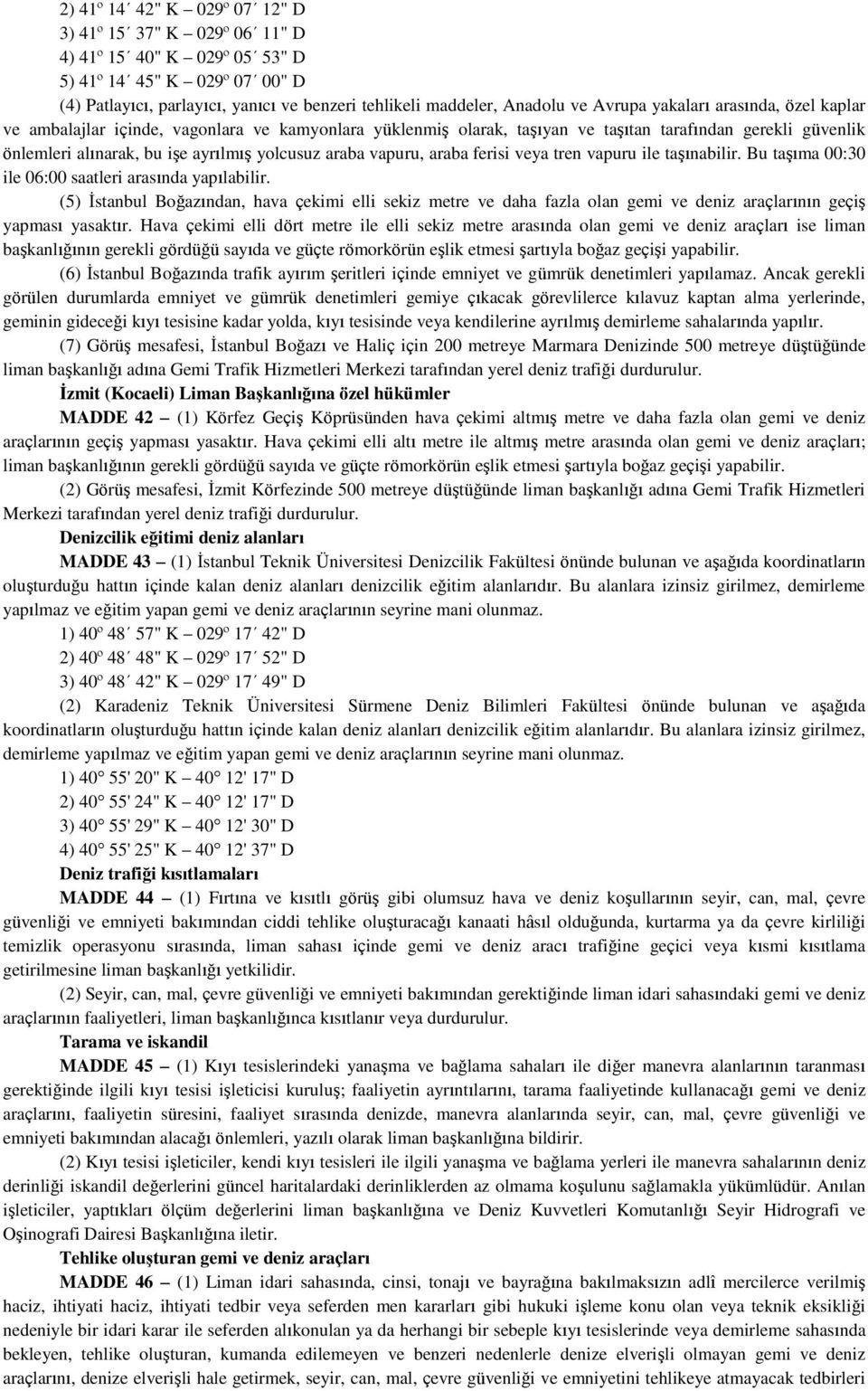 2) 41º 14´ 42" K – 029º 07´ 12" D
3) 41º 15´ 37" K – 029º 06´ 11" D
4) 41º 15´ 40" K – 029º 05´ 53" D
5) 41º 14´ 45" K – 029º 07´ 00" D

(4) Patlayıcı, parlayıcı, yanıcı ve benzeri tehlikeli maddeler, Anadolu ve Avrupa yakaları arasında, özel kaplar ve ambalajlar içinde, vagonlara ve kamyonlara yüklenmiş olarak, taşıyan ve taşıtan tarafından gerekli güvenlik önlemleri alınarak, bu işe ayrılmış yolcusuz araba vapuru, araba ferisi veya tren vapuru ile taşınabilir. Bu taşıma 00:30 ile 06:00 saatleri arasında yapılabilir.

(5) İstanbul Boğazından, hava çekimi elli sekiz metre ve daha fazla olan gemi ve deniz araçlarının geçiş yapması yasaktır. Hava çekimi elli dört metre ile elli sekiz metre arasında olan gemi ve deniz araçları ise liman başkanlığının gerekli gördüğü sayıda ve güçte römorkörün eşlik etmesi şartıyla boğaz geçişi yapabilir.

(6) İstanbul Boğazında trafik ayırım şeritleri içinde emniyet ve gümrük denetimleri yapılamaz. Ancak gerekli görülen durumlarda emniyet ve gümrük denetimleri gemiye çıkacak görevlilerce kılavuz kaptan alma yerlerinde, geminin gideceği kıyı tesisine kadar yolda, kıyı tesisinde veya kendilerine ayrılmış demirleme sahalarında yapılır.

(7) Görüş mesafesi, İstanbul Boğazı ve Haliç için 200 metreye Marmara Denizinde 500 metreye düştüğünde liman başkanlığı adına Gemi Trafik Hizmetleri Merkezi tarafından yerel deniz trafiği durdurulur.

İzmit (Kocaeli) Liman Başkanlığına özel hükümler

MADDE 42 – (1) Körfez Geçiş Köprüsünden hava çekimi altmış metre ve daha fazla olan gemi ve deniz araçlarının geçiş yapması yasaktır. Hava çekimi elli altı metre ile altmış metre arasında olan gemi ve deniz araçları; liman başkanlığının gerekli gördüğü sayıda ve güçte römorkörün eşlik etmesi şartıyla boğaz geçişi yapabilir.

(2) Görüş mesafesi, İzmit Körfezinde 500 metreye düştüğünde liman başkanlığı adına Gemi Trafik Hizmetleri Merkezi tarafından yerel deniz trafiği durdurulur.

Denizcilik eğitimi deniz alanları

MADDE 43 – (1) İstanbul Teknik Üniversitesi Denizcilik Fakültesi önünde bulunan ve aşağıda koordinatların oluşturduğu hattın içinde kalan deniz alanları denizcilik eğitim alanlarıdır. Bu alanlara izinsiz girilmez, demirleme yapılmaz ve eğitim yapan gemi ve deniz araçlarının seyrine mani olunmaz.

1) 40º 48´ 57" K – 029º 17´ 42" D
2) 40º 48´ 48" K – 029º 17´ 52" D
3) 40º 48´ 42" K – 029º 17´ 49" D

(2) Karadeniz Teknik Üniversitesi Sürmene Deniz Bilimleri Fakültesi önünde bulunan ve aşağıda koordinatların oluşturduğu hattın içinde kalan deniz alanları denizcilik eğitim alanlarıdır. Bu alanlara izinsiz girilmez, demirleme yapılmaz ve eğitim yapan gemi ve deniz araçlarının seyrine mani olunmaz.

1) 40° 55' 20" K – 40° 12' 17" D
2) 40° 55' 24" K – 40° 12' 17" D
3) 40° 55' 29" K – 40° 12' 30" D
4) 40° 55' 25" K – 40° 12' 37" D

Deniz trafiği kısıtlamaları

MADDE 44 – (1) Fırtına ve kısıtlı görüş gibi olumsuz hava ve deniz koşullarının seyir, can, mal, çevre güvenliği ve emniyeti bakımından ciddi tehlike oluşturacağı kanaati hâsıl olduğunda, kurtarma ya da çevre kirliliği temizlik operasyonu sırasında, liman sahası içinde gemi ve deniz aracı trafiğine geçici veya kısmi kısıtlama getirilmesine liman başkanlığı yetkilidir.

(2) Seyir, can, mal, çevre güvenliği ve emniyeti bakımından gerektiğinde liman idari sahasındaki gemi ve deniz araçlarının faaliyetleri, liman başkanlığınca kısıtlanır veya durdurulur.

Tarama ve iskandil

MADDE 45 – (1) Kıyı tesislerindeki yanaşma ve bağlama sahaları ile diğer manevra alanlarının taranması gerektiğinde ilgili kıyı tesisi işleticisi kuruluş; faaliyetin ayrıntılarını, tarama faaliyetinde kullanacağı gemi ve deniz araçlarını, faaliyetin süresini, faaliyet sırasında denizde, manevra alanlarında seyir, can, mal, çevre güvenliği ve emniyeti bakımından alacağı önlemleri, yazılı olarak liman başkanlığına bildirir.

(2) Kıyı tesisi işleticiler, kendi kıyı tesisleri ile ilgili yanaşma ve bağlama yerleri ile manevra sahalarının deniz derinliği iskandil değerlerini güncel haritalardaki derinliklerden az olmama koşulunu sağlamakla yükümlüdür. Anılan işleticiler, yaptıkları ölçüm değerlerini liman başkanlığına ve Deniz Kuvvetleri Komutanlığı Seyir Hidrografi ve Oşinografi Dairesi Başkanlığına iletir.

Tehlike oluşturan gemi ve deniz araçları

MADDE 46 – (1) Liman idari sahasında, cinsi, tonajı ve bayrağına bakılmaksızın adlî mercilerce verilmiş haciz, ihtiyati haciz, ihtiyati tedbir veya seferden men kararları gibi hukuki işleme konu olan veya teknik eksikliği nedeniyle bir idari karar ile seferden alıkonulan ya da herhangi bir sebeple kıyı tesislerinde veya demirleme sahasında bekleyen, tehlike oluşturan, kumanda edilemeyen ve benzeri nedenlerle denize elverişli olmayan gemi ve deniz araçlarını, denize elverişli hale getirmek, seyir, can, mal, çevre güvenliği ve emniyetini tehlikeye atmayacak tedbirleri